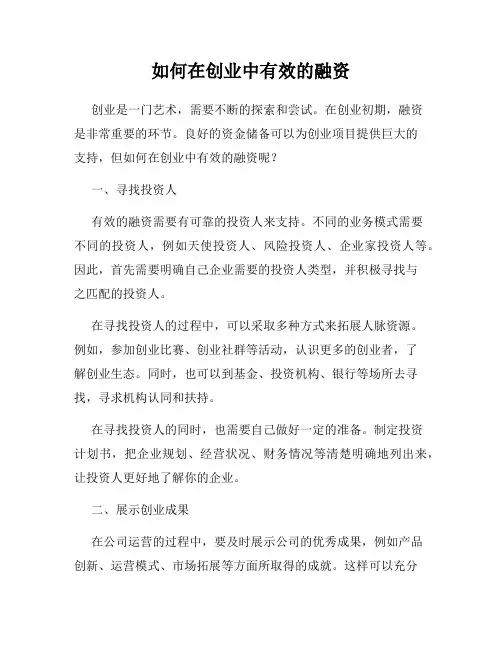 如何在创业中有效的融资

创业是一门艺术，需要不断的探索和尝试。在创业初期，融资是非常重要的环节。良好的资金储备可以为创业项目提供巨大的支持，但如何在创业中有效的融资呢？

一、寻找投资人

有效的融资需要有可靠的投资人来支持。不同的业务模式需要不同的投资人，例如天使投资人、风险投资人、企业家投资人等。因此，首先需要明确自己企业需要的投资人类型，并积极寻找与之匹配的投资人。

在寻找投资人的过程中，可以采取多种方式来拓展人脉资源。例如，参加创业比赛、创业社群等活动，认识更多的创业者，了解创业生态。同时，也可以到基金、投资机构、银行等场所去寻找，寻求机构认同和扶持。

在寻找投资人的同时，也需要自己做好一定的准备。制定投资计划书，把企业规划、经营状况、财务情况等清楚明确地列出来，让投资人更好地了解你的企业。

二、展示创业成果

在公司运营的过程中，要及时展示公司的优秀成果，例如产品创新、运营模式、市场拓展等方面所取得的成就。这样可以充分